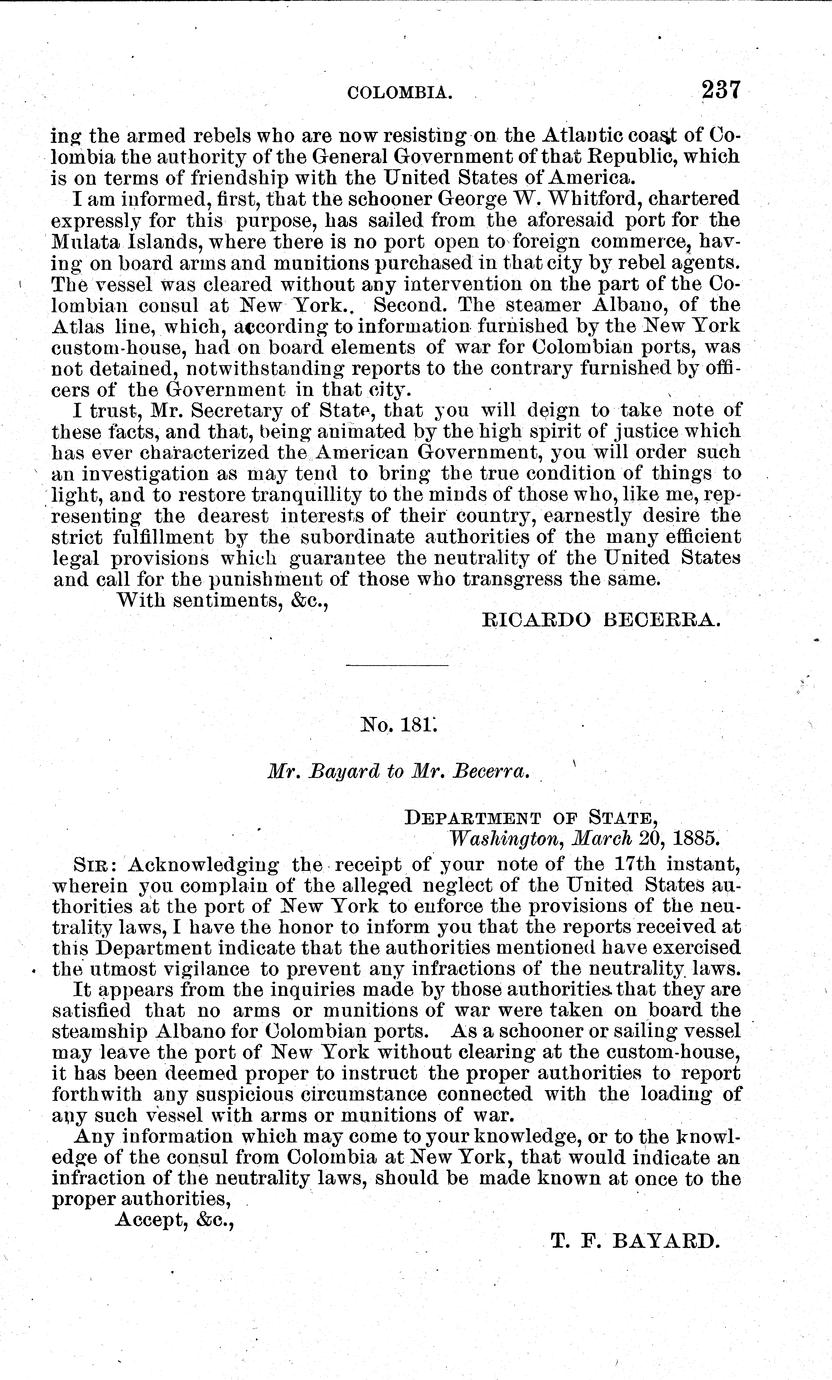 COLOMBIA. 237

ing the armed rebels who are now resisting on the Atlantic coast of Colombia the authority of the General Government of that Republic, which is on terms of friendship with the United States of America.

I am informed, first, that the schooner George W. Whitford, chartered expressly for this purpose, has sailed from the aforesaid port for the Mulata Islands, where there is no port open to foreign commerce, having on board arms and munitions purchased in that city by rebel agents. The vessel was cleared without any intervention on the part of the Colombian consul at New York.. Second. The steamer Albano, of the Atlas line, which, according to information furnished by the New York custom-house, had on board elements of war for Colombian ports, was not detained, notwithstanding reports to the contrary furnished by officers of the Government in that city.

I trust, Mr. Secretary of State, that you will deign to take note of these facts, and that, being animated by the high spirit of justice which has ever characterized the American Government, you will order such an investigation as may tend to bring the true condition of things to light, and to restore tranquillity to the minds of those who, like me, representing the dearest interests of their country, earnestly desire the strict fulfillment by the subordinate authorities of the many efficient legal provisions which guarantee the neutrality of the United States and call for the punishment of those who transgress the same.

With sentiments, &c.,

RICARDO BECERRA.

No. 181.

Mr. Bayard to Mr. Becerra.

DEPARTMENT OF STATE,
Washington, March 20, 1885.

SIR: Acknowledging the receipt of your note of the 17th instant, wherein you complain of the alleged neglect of the United States authorities at the port of New York to enforce the provisions of the neutrality laws, I have the honor to inform you that the reports received at this Department indicate that the authorities mentioned have exercised the utmost vigilance to prevent any infractions of the neutrality laws.

It appears from the inquiries made by those authorities that they are satisfied that no arms or munitions of war were taken on board the steamship Albano for Colombian ports. As a schooner or sailing vessel may leave the port of New York without clearing at the custom-house, it has been deemed proper to instruct the proper authorities to report forthwith any suspicious circumstance connected with the loading of any such vessel with arms or munitions of war.

Any information which may come to your knowledge, or to the knowledge of the consul from Colombia at New York, that would indicate an infraction of the neutrality laws, should be made known at once to the proper authorities,

Accept, &c.,

T. F. BAYARD.